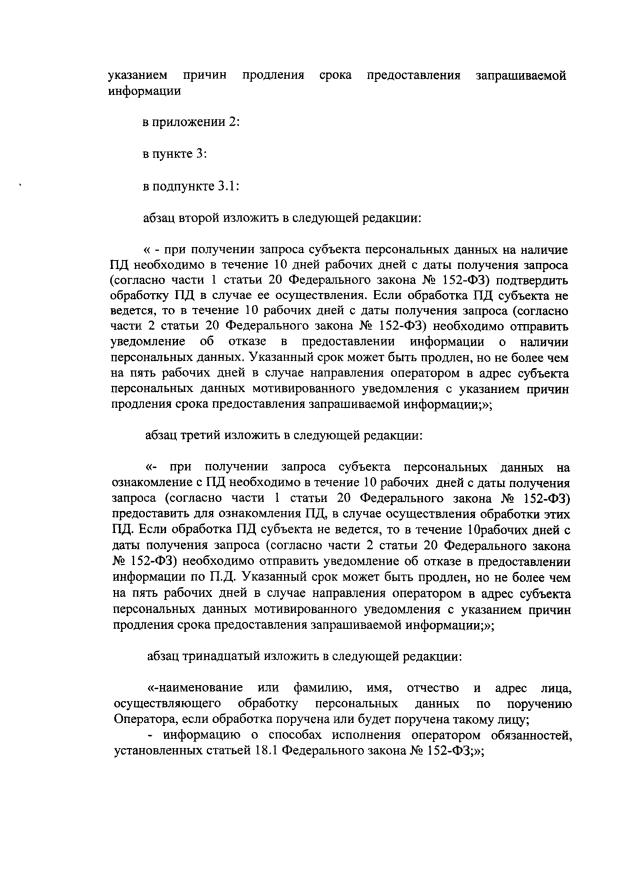 указанием причин продления срока предоставления запрашиваемой информации

в приложении 2:

в пункте 3:

в подпункте 3.1:

абзац второй изложить в следующей редакции:

« - при получении запроса субъекта персональных данных на наличие ПД необходимо в течение 10 дней рабочих дней с даты получения запроса (согласно части 1 статьи 20 Федерального закона № 152-ФЗ) подтвердить обработку ПД в случае ее осуществления. Если обработка ПД субъекта не ведется, то в течение 10 рабочих дней с даты получения запроса (согласно части 2 статьи 20 Федерального закона № 152-ФЗ) необходимо отправить уведомление об отказе в предоставлении информации о наличии персональных данных. Указанный срок может быть продлен, но не более чем на пять рабочих дней в случае направления оператором в адрес субъекта персональных данных мотивированного уведомления с указанием причин продления срока предоставления запрашиваемой информации;»;

абзац третий изложить в следующей редакции:

«- при получении запроса субъекта персональных данных на ознакомление с ПД необходимо в течение 10 рабочих дней с даты получения запроса (согласно части 1 статьи 20 Федерального закона № 152-ФЗ) предоставить для ознакомления ПД, в случае осуществления обработки этих ПД. Если обработка ПД субъекта не ведется, то в течение 10рабочих дней с даты получения запроса (согласно части 2 статьи 20 Федерального закона № 152-ФЗ) необходимо отправить уведомление об отказе в предоставлении информации по П.Д. Указанный срок может быть продлен, но не более чем на пять рабочих дней в случае направления оператором в адрес субъекта персональных данных мотивированного уведомления с указанием причин продления срока предоставления запрашиваемой информации;»;

абзац тринадцатый изложить в следующей редакции:

«-наименование или фамилию, имя, отчество и адрес лица, осуществляющего обработку персональных данных по поручению Оператора, если обработка поручена или будет поручена такому лицу;
- информацию о способах исполнения оператором обязанностей, установленных статьей 18.1 Федерального закона № 152-ФЗ;»;